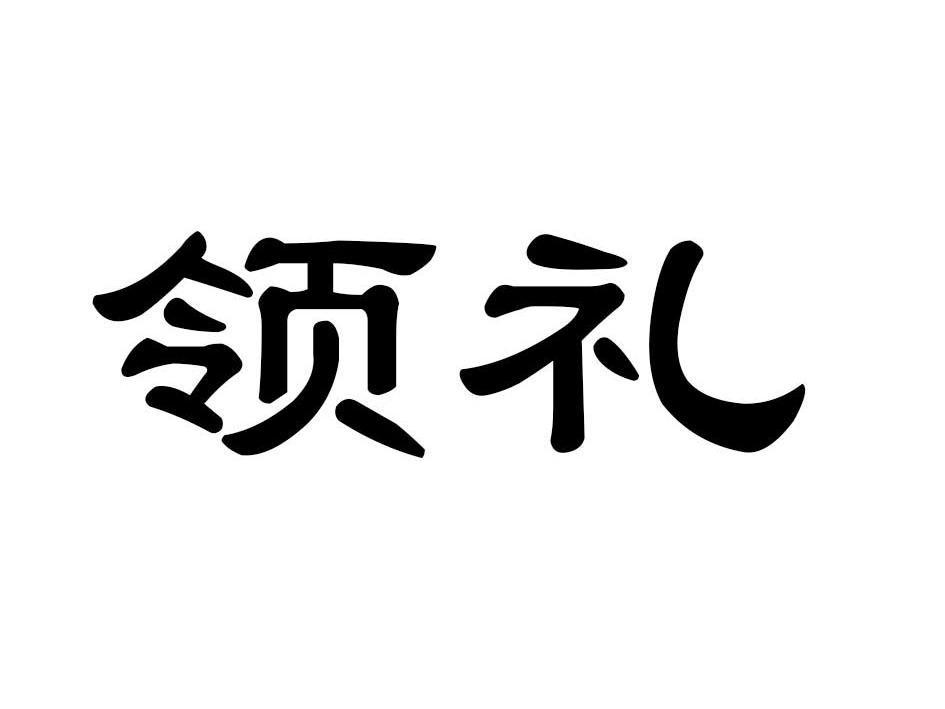 领礼